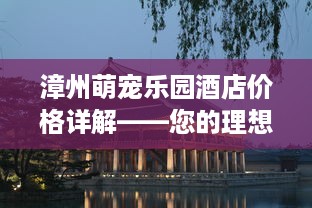 漳州萌宠乐园酒店价格详解——您的理想